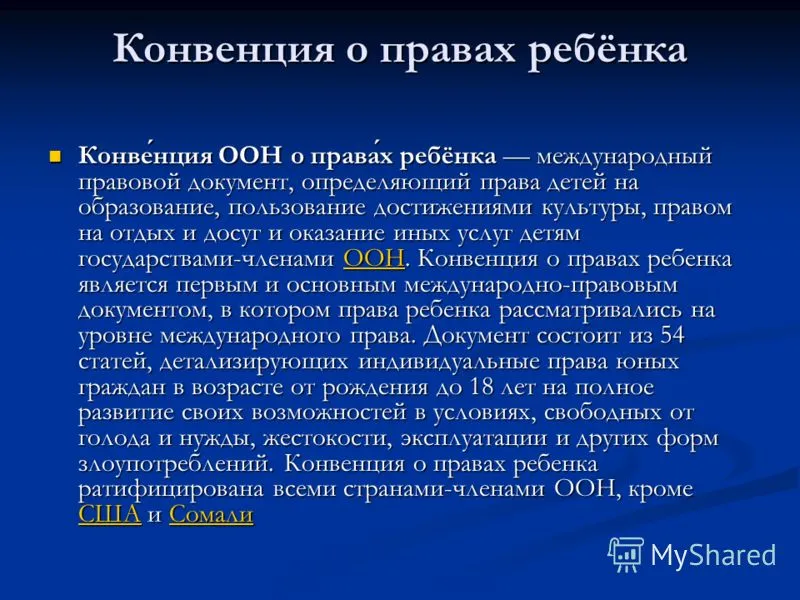 Конвенция о правах ребёнка

Конве́нция ООН о права́х ребёнка — международный правовой документ, определяющий права детей на образование, пользование достижениями культуры, правом на отдых и досуг и оказание иных услуг детям государствами-членами ООН. Конвенция о правах ребенка является первым и основным международно-правовым документом, в котором права ребенка рассматривались на уровне международного права. Документ состоит из 54 статей, детализирующих индивидуальные права юных граждан в возрасте от рождения до 18 лет на полное развитие своих возможностей в условиях, свободных от голода и нужды, жестокости, эксплуатации и других форм злоупотреблений. Конвенция о правах ребенка ратифицирована всеми странами-членами ООН, кроме США и Сомали

MyShared